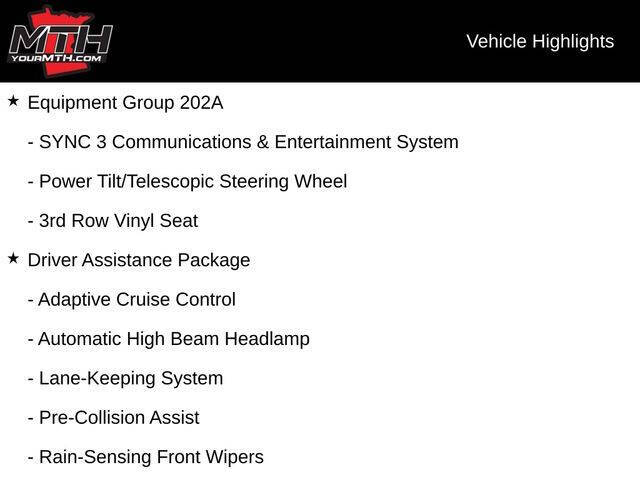 MTH
YOURMTH.COM

Vehicle Highlights

★ Equipment Group 202A

- SYNC 3 Communications & Entertainment System

- Power Tilt/Telescopic Steering Wheel

- 3rd Row Vinyl Seat

★ Driver Assistance Package

- Adaptive Cruise Control

- Automatic High Beam Headlamp

- Lane-Keeping System

- Pre-Collision Assist

- Rain-Sensing Front Wipers